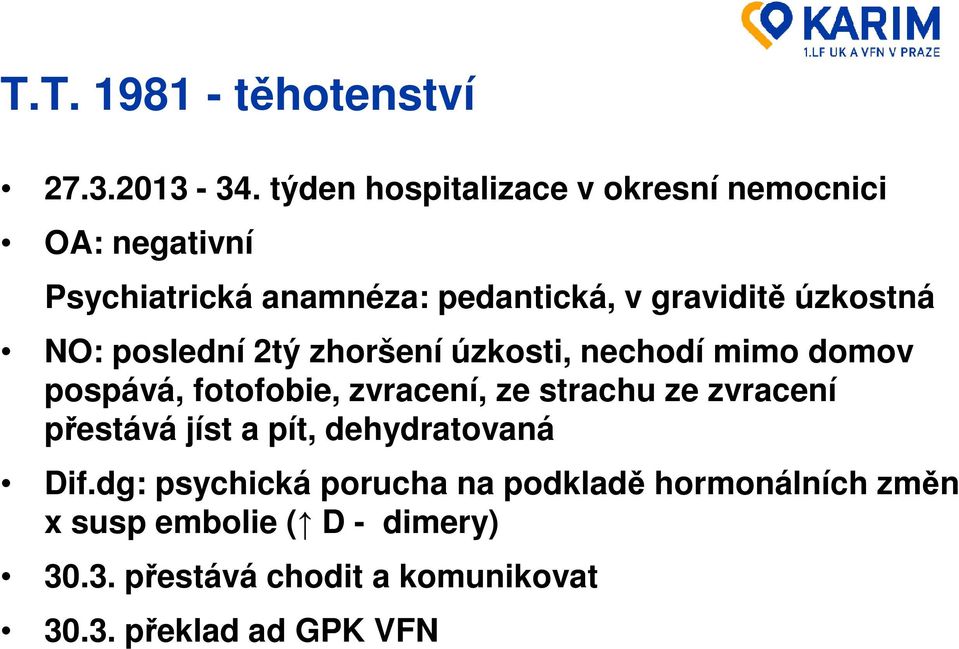 KARIM
1.LF UK A VFN V PRAZE

T.T. 1981 - těhotenství

• 27.3.2013 - 34. týden hospitalizace v okresní nemocnici
• OA: negativní
Psychiatrická anamnéza: pedantická, v graviditě úzkostná
• NO: poslední 2tý zhoršení úzkosti, nechodí mimo domov pospává, fotofobie, zvracení, ze strachu ze zvracení přestává jíst a pít, dehydratovaná
• Dif.dg: psychická porucha na podkladě hormonálních změn x susp embolie (↑ D - dimery)
• 30.3. přestává chodit a komunikovat
• 30.3. překlad ad GPK VFN